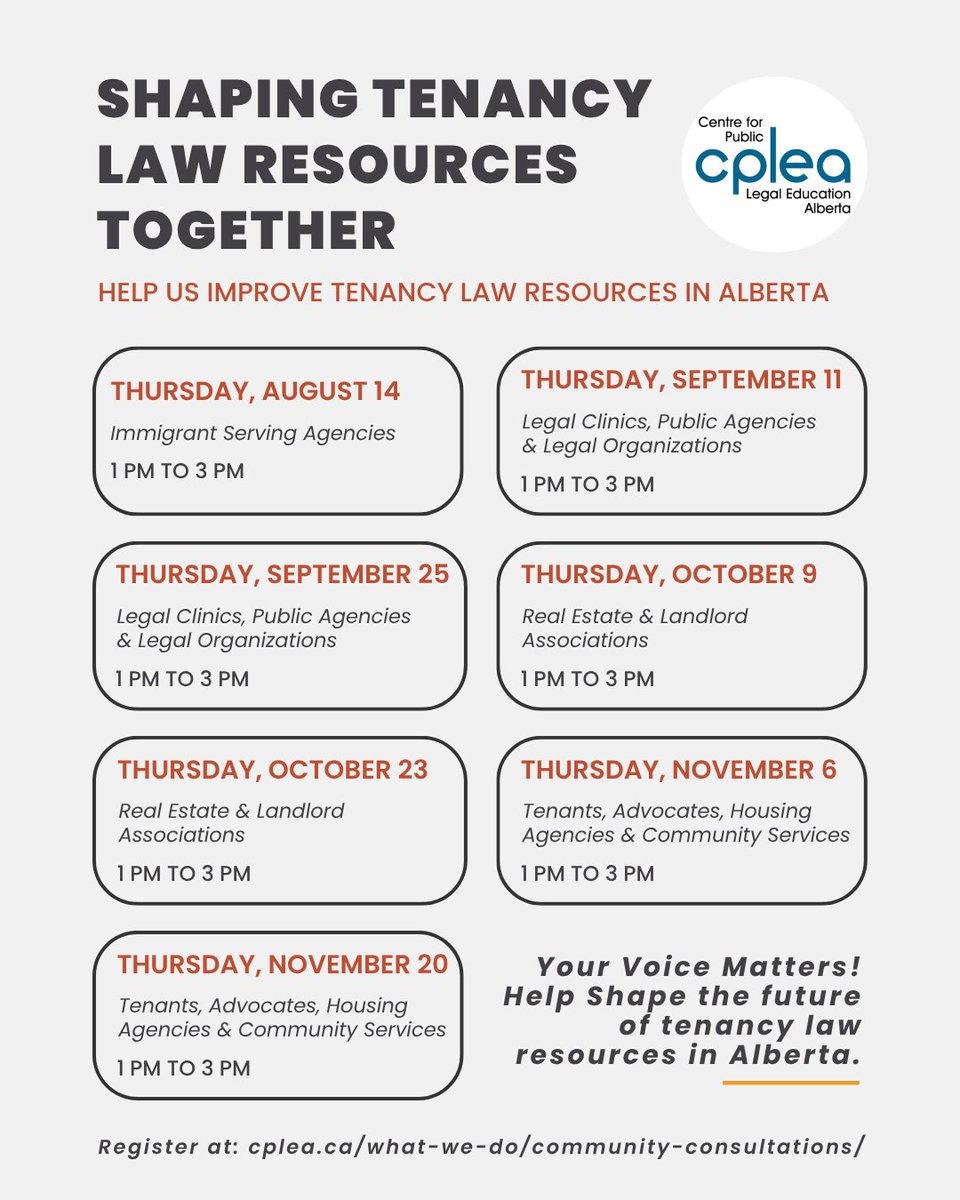 SHAPING TENANCY LAW RESOURCES TOGETHER

Centre for Public
cplea
Legal Education Alberta

HELP US IMPROVE TENANCY LAW RESOURCES IN ALBERTA

THURSDAY, AUGUST 14
Immigrant Serving Agencies
1 PM TO 3 PM

THURSDAY, SEPTEMBER 11
Legal Clinics, Public Agencies & Legal Organizations
1 PM TO 3 PM

THURSDAY, SEPTEMBER 25
Legal Clinics, Public Agencies & Legal Organizations
1 PM TO 3 PM

THURSDAY, OCTOBER 9
Real Estate & Landlord Associations
1 PM TO 3 PM

THURSDAY, OCTOBER 23
Real Estate & Landlord Associations
1 PM TO 3 PM

THURSDAY, NOVEMBER 6
Tenants, Advocates, Housing Agencies & Community Services
1 PM TO 3 PM

THURSDAY, NOVEMBER 20
Tenants, Advocates, Housing Agencies & Community Services
1 PM TO 3 PM

Your Voice Matters! Help Shape the future of tenancy law resources in Alberta.

Register at: cplea.ca/what-we-do/community-consultations/